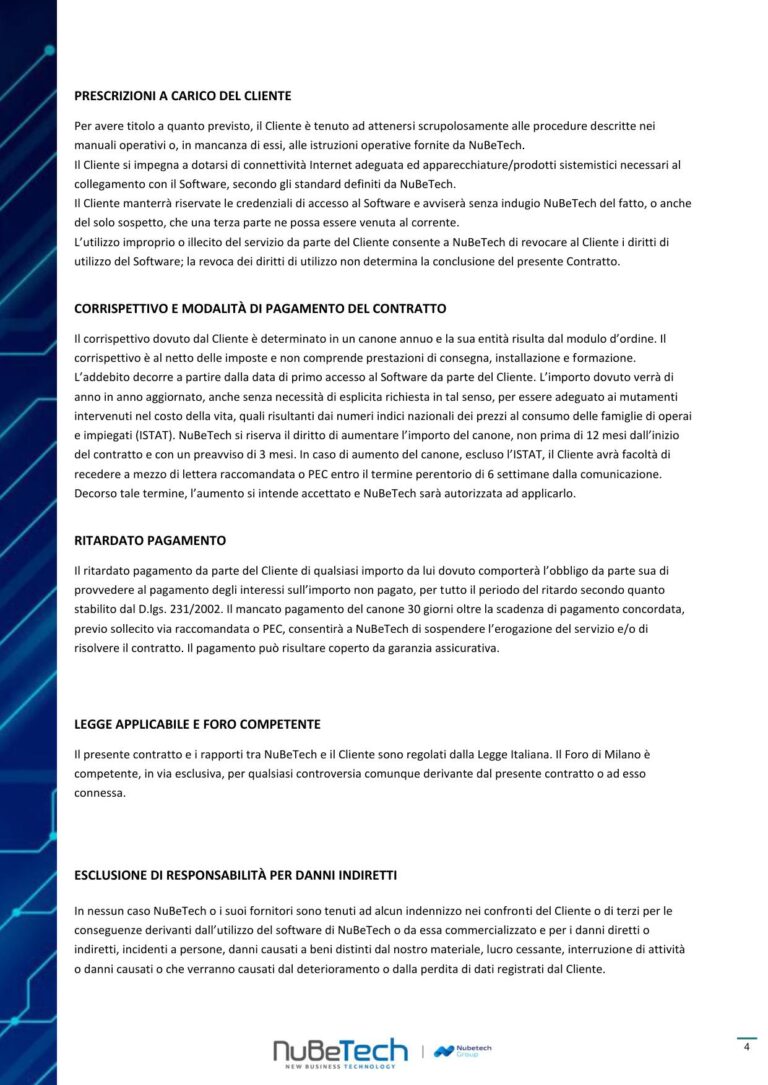 PRESCRIZIONI A CARICO DEL CLIENTE

Per avere titolo a quanto previsto, il Cliente è tenuto ad attenersi scrupolosamente alle procedure descritte nei manuali operativi o, in mancanza di essi, alle istruzioni operative fornite da NuBeTech.
Il Cliente si impegna a dotarsi di connettività Internet adeguata ed apparecchiature/prodotti sistemistici necessari al collegamento con il Software, secondo gli standard definiti da NuBeTech.
Il Cliente manterrà riservate le credenziali di accesso al Software e avviserà senza indugio NuBeTech del fatto, o anche del solo sospetto, che una terza parte ne possa essere venuta al corrente.
L'utilizzo improprio o illecito del servizio da parte del Cliente consente a NuBeTech di revocare al Cliente i diritti di utilizzo del Software; la revoca dei diritti di utilizzo non determina la conclusione del presente Contratto.

CORRISPETTIVO E MODALITÀ DI PAGAMENTO DEL CONTRATTO

Il corrispettivo dovuto dal Cliente è determinato in un canone annuo e la sua entità risulta dal modulo d'ordine. Il corrispettivo è al netto delle imposte e non comprende prestazioni di consegna, installazione e formazione.
L'addebito decorre a partire dalla data di primo accesso al Software da parte del Cliente. L'importo dovuto verrà di anno in anno aggiornato, anche senza necessità di esplicita richiesta in tal senso, per essere adeguato ai mutamenti intervenuti nel costo della vita, quali risultanti dai numeri indici nazionali dei prezzi al consumo delle famiglie di operai e impiegati (ISTAT). NuBeTech si riserva il diritto di aumentare l'importo del canone, non prima di 12 mesi dall'inizio del contratto e con un preavviso di 3 mesi. In caso di aumento del canone, escluso l'ISTAT, il Cliente avrà facoltà di recedere a mezzo di lettera raccomandata o PEC entro il termine perentorio di 6 settimane dalla comunicazione. Decorso tale termine, l'aumento si intende accettato e NuBeTech sarà autorizzata ad applicarlo.

RITARDATO PAGAMENTO

Il ritardato pagamento da parte del Cliente di qualsiasi importo da lui dovuto comporterà l'obbligo da parte sua di provvedere al pagamento degli interessi sull'importo non pagato, per tutto il periodo del ritardo secondo quanto stabilito dal D.lgs. 231/2002. Il mancato pagamento del canone 30 giorni oltre la scadenza di pagamento concordata, previo sollecito via raccomandata o PEC, consentirà a NuBeTech di sospendere l'erogazione del servizio e/o di risolvere il contratto. Il pagamento può risultare coperto da garanzia assicurativa.

LEGGE APPLICABILE E FORO COMPETENTE

Il presente contratto e i rapporti tra NuBeTech e il Cliente sono regolati dalla Legge Italiana. Il Foro di Milano è competente, in via esclusiva, per qualsiasi controversia comunque derivante dal presente contratto o ad esso connessa.

ESCLUSIONE DI RESPONSABILITÀ PER DANNI INDIRETTI

In nessun caso NuBeTech o i suoi fornitori sono tenuti ad alcun indennizzo nei confronti del Cliente o di terzi per le conseguenze derivanti dall'utilizzo del software di NuBeTech o da essa commercializzato e per i danni diretti o indiretti, incidenti a persone, danni causati a beni distinti dal nostro materiale, lucro cessante, interruzione di attività o danni causati o che verranno causati dal deterioramento o dalla perdita di dati registrati dal Cliente.

NuBeTech
NEW BUSINESS TECHNOLOGY
Nubetech Group

4